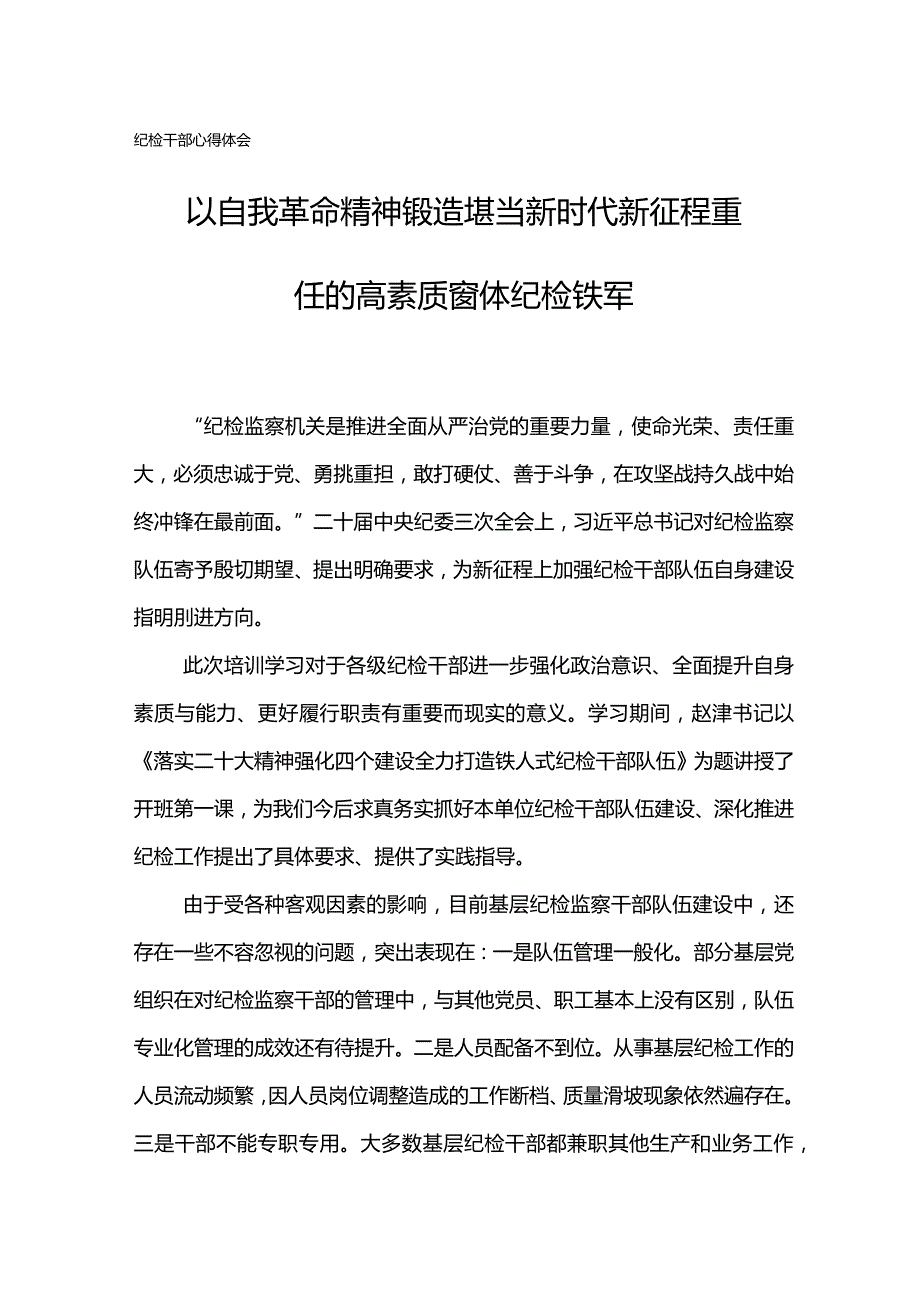 纪检干部心得体会

以自我革命精神锻造堪当新时代新征程重任的高素质窗体纪检铁军

“纪检监察机关是推进全面从严治党的重要力量，使命光荣、责任重大，必须忠诚于党、勇挑重担，敢打硬仗、善于斗争，在攻坚战持久战中始终冲锋在最前面。”二十届中央纪委三次全会上，习近平总书记对纪检监察队伍寄予殷切期望、提出明确要求，为新征程上加强纪检干部队伍自身建设指明刖进方向。

此次培训学习对于各级纪检干部进一步强化政治意识、全面提升自身素质与能力、更好履行职责有重要而现实的意义。学习期间，赵津书记以《落实二十大精神强化四个建设全力打造铁人式纪检干部队伍》为题讲授了开班第一课，为我们今后求真务实抓好本单位纪检干部队伍建设、深化推进纪检工作提出了具体要求、提供了实践指导。

由于受各种客观因素的影响，目前基层纪检监察干部队伍建设中，还存在一些不容忽视的问题，突出表现在：一是队伍管理一般化。部分基层党组织在对纪检监察干部的管理中，与其他党员、职工基本上没有区别，队伍专业化管理的成效还有待提升。二是人员配备不到位。从事基层纪检工作的人员流动频繁，因人员岗位调整造成的工作断档、质量滑坡现象依然遍存在。三是干部不能专职专用。大多数基层纪检干部都兼职其他生产和业务工作，